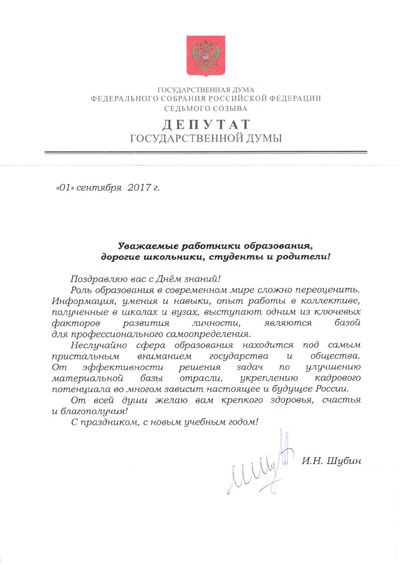 ГОСУДАРСТВЕННАЯ ДУМА
ФЕДЕРАЛЬНОГО СОБРАНИЯ РОССИЙСКОЙ ФЕДЕРАЦИИ
СЕДЬМОГО СОЗЫВА

ДЕПУТАТ
ГОСУДАРСТВЕННОЙ ДУМЫ

«01» сентября 2017 г.

Уважаемые работники образования,
дорогие школьники, студенты и родители!

Поздравляю вас с Днём знаний!

Роль образования в современном мире сложно переоценить. Информация, умения и навыки, опыт работы в коллективе, полученные в школах и вузах, выступают одним из ключевых факторов развития личности, являются базой для профессионального самоопределения.

Неслучайно сфера образования находится под самым пристальным вниманием государства и общества. От эффективности решения задач по улучшению материальной базы отрасли, укреплению кадрового потенциала во многом зависит настоящее и будущее России.

От всей души желаю вам крепкого здоровья, счастья и благополучия!

С праздником, с новым учебным годом!

И.Н. Шубин